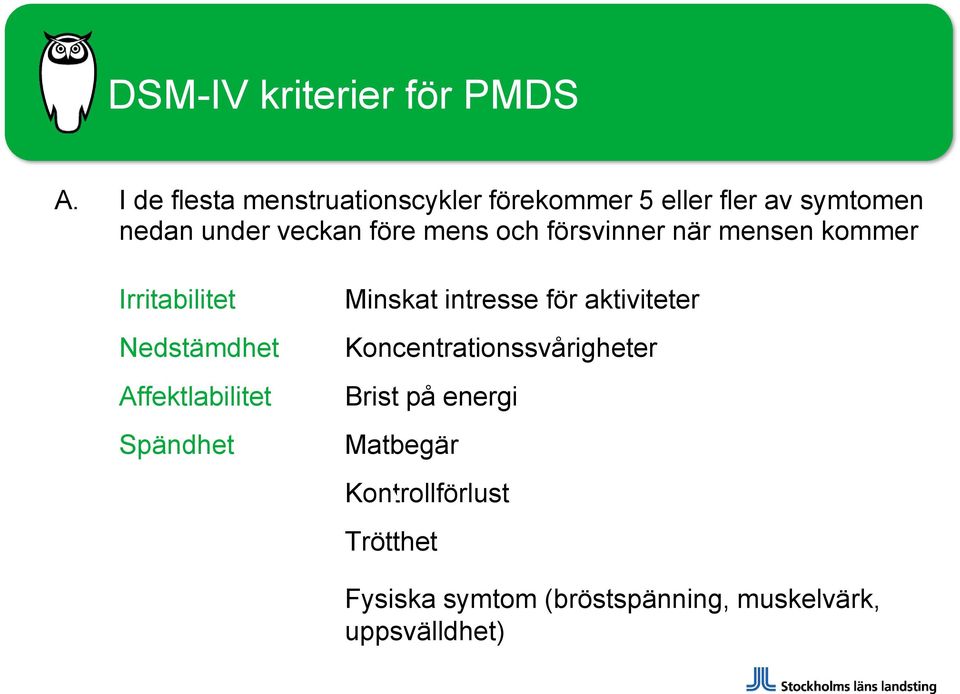 DSM-IV kriterier för PMDS

A. I de flesta menstruationscykler förekommer 5 eller fler av symtomen nedan under veckan före mens och försvinner när mensen kommer

Irritabilitet

Nedstämdhet

Affektlabilitet

Spändhet

Minskat intresse för aktiviteter

Koncentrationssvårigheter

Brist på energi

Matbegär

Kontrollförlust

Trötthet

Fysiska symtom (bröstspänning, muskelvärk, uppsvälldhet)

Stockholms läns landsting